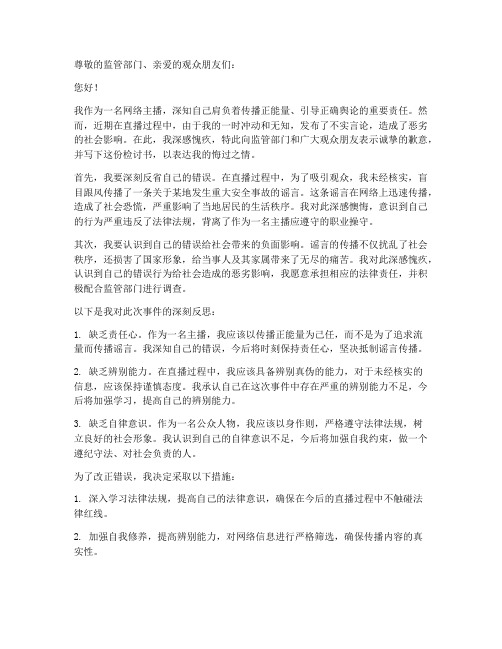 尊敬的监管部门、亲爱的观众朋友们：

您好！

我作为一名网络主播，深知自己肩负着传播正能量、引导正确舆论的重要责任。然而，近期在直播过程中，由于我的一时冲动和无知，发布了不实言论，造成了恶劣的社会影响。在此，我深感愧疚，特此向监管部门和广大观众朋友表示诚挚的歉意，并写下这份检讨书，以表达我的悔过之情。

首先，我要深刻反省自己的错误。在直播过程中，为了吸引观众，我未经核实，盲目跟风传播了一条关于某地发生重大安全事故的谣言。这条谣言在网络上迅速传播，造成了社会恐慌，严重影响了当地居民的生活秩序。我对此深感懊悔，意识到自己的行为严重违反了法律法规，背离了作为一名主播应遵守的职业操守。

其次，我要认识到自己的错误给社会带来的负面影响。谣言的传播不仅扰乱了社会秩序，还损害了国家形象，给当事人及其家属带来了无尽的痛苦。我对此深感愧疚，认识到自己的错误行为给社会造成的恶劣影响，我愿意承担相应的法律责任，并积极配合监管部门进行调查。

以下是我对此次事件的深刻反思：

1. 缺乏责任心。作为一名主播，我应该以传播正能量为己任，而不是为了追求流量而传播谣言。我深知自己的错误，今后将时刻保持责任心，坚决抵制谣言传播。

2. 缺乏辨别能力。在直播过程中，我应该具备辨别真伪的能力，对于未经核实的信息，应该保持谨慎态度。我承认自己在这次事件中存在严重的辨别能力不足，今后将加强学习，提高自己的辨别能力。

3. 缺乏自律意识。作为一名公众人物，我应该以身作则，严格遵守法律法规，树立良好的社会形象。我认识到自己的自律意识不足，今后将加强自我约束，做一个遵纪守法、对社会负责的人。

为了改正错误，我决定采取以下措施：

1. 深入学习法律法规，提高自己的法律意识，确保在今后的直播过程中不触碰法律红线。

2. 加强自我修养，提高辨别能力，对网络信息进行严格筛选，确保传播内容的真实性。